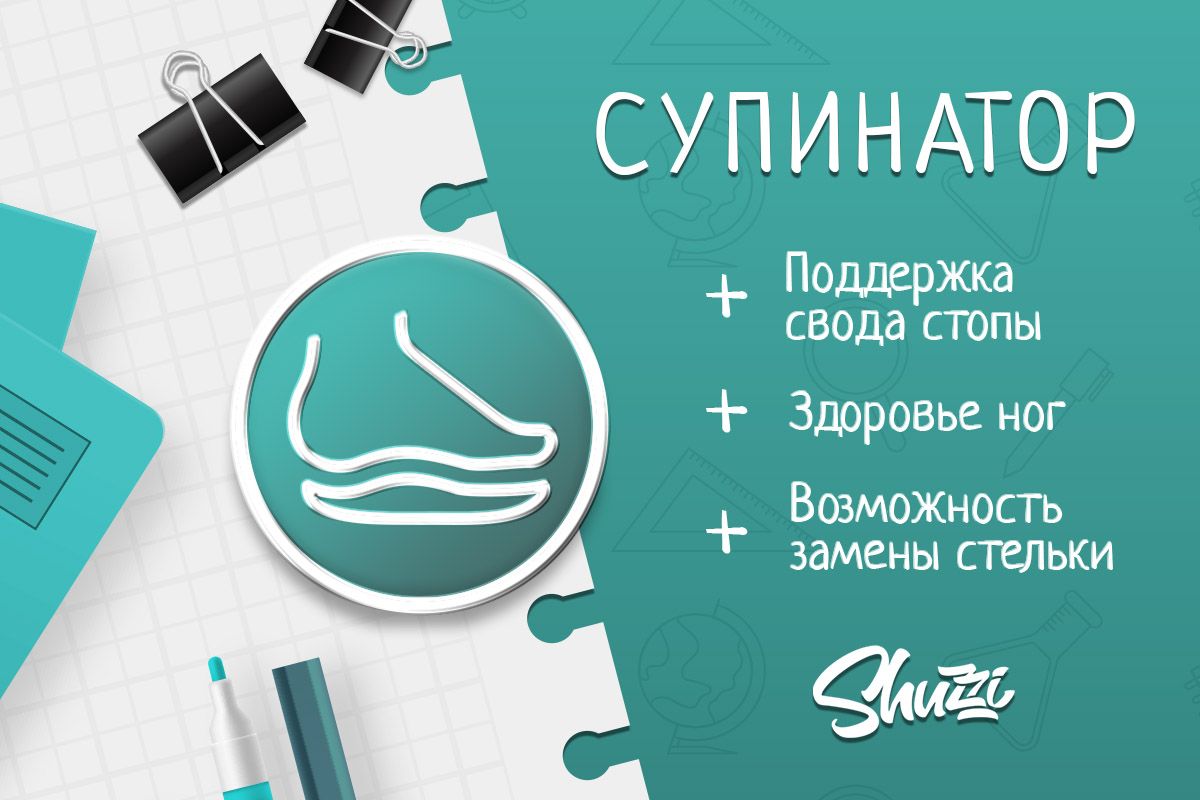 СУПИНАТОР

+ Поддержка свода стопы

+ Здоровье ног

+ Возможность замены стельки

Shuzzi